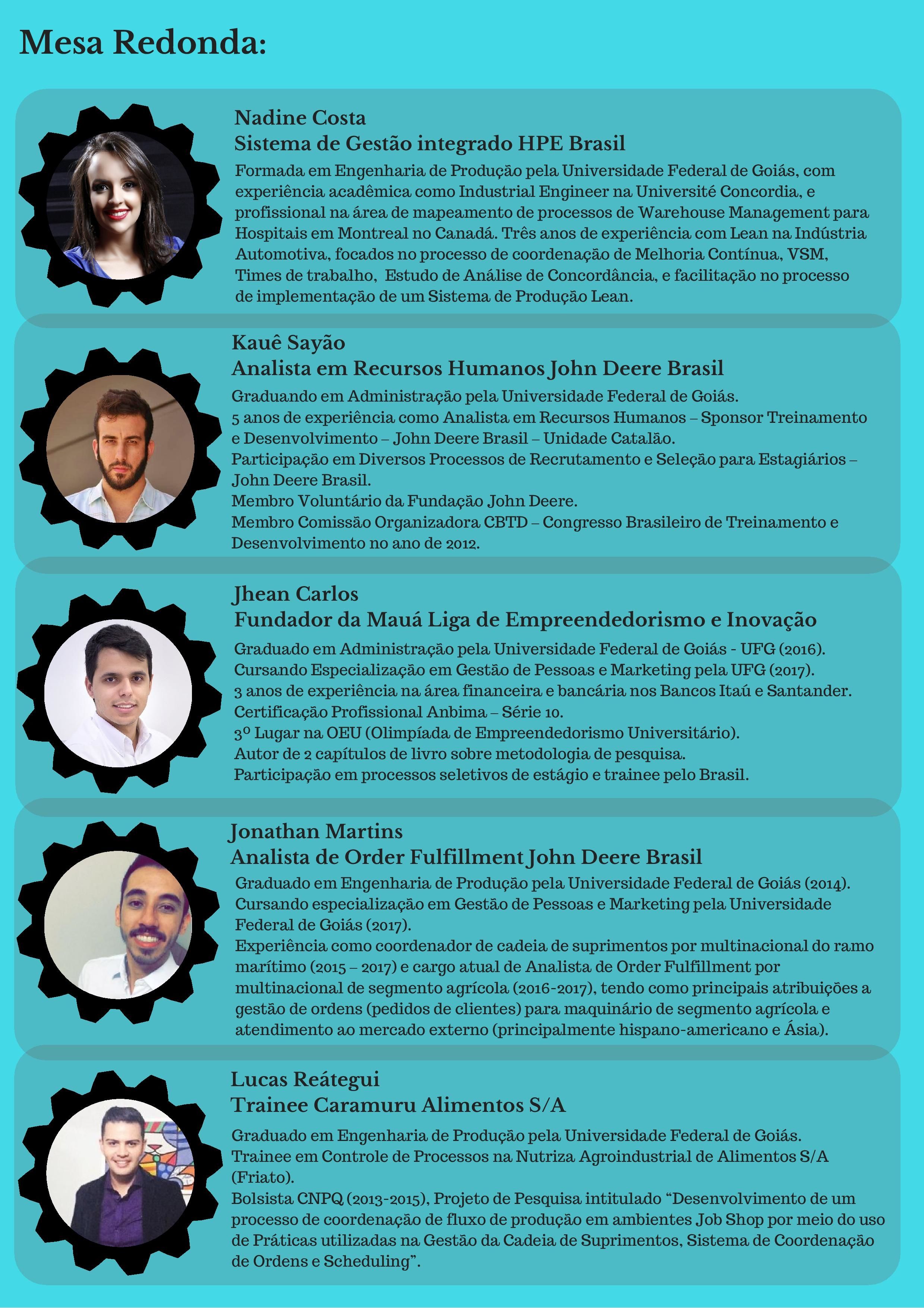 Mesa Redonda:

Nadine Costa
Sistema de Gestão integrado HPE Brasil

Formada em Engenharia de Produção pela Universidade Federal de Goiás, com experiência acadêmica como Industrial Engineer na Université Concordia, e profissional na área de mapeamento de processos de Warehouse Management para Hospitais em Montreal no Canadá. Três anos de experiência com Lean na Indústria Automotiva, focados no processo de coordenação de Melhoria Contínua, VSM, Times de trabalho, Estudo de Análise de Concordância, e facilitação no processo de implementação de um Sistema de Produção Lean.

Kauê Sayão
Analista em Recursos Humanos John Deere Brasil

Graduando em Administração pela Universidade Federal de Goiás.
5 anos de experiência como Analista em Recursos Humanos – Sponsor Treinamento e Desenvolvimento – John Deere Brasil – Unidade Catalão.
Participação em Diversos Processos de Recrutamento e Seleção para Estagiários – John Deere Brasil.
Membro Voluntário da Fundação John Deere.
Membro Comissão Organizadora CBTD – Congresso Brasileiro de Treinamento e Desenvolvimento no ano de 2012.

Jhean Carlos
Fundador da Mauá Liga de Empreendedorismo e Inovação

Graduado em Administração pela Universidade Federal de Goiás - UFG (2016).
Cursando Especialização em Gestão de Pessoas e Marketing pela UFG (2017).
3 anos de experiência na área financeira e bancária nos Bancos Itaú e Santander.
Certificação Profissional Anbima – Série 10.
3º Lugar na OEU (Olimpíada de Empreendedorismo Universitário).
Autor de 2 capítulos de livro sobre metodologia de pesquisa.
Participação em processos seletivos de estágio e trainee pelo Brasil.

Jonathan Martins
Analista de Order Fulfillment John Deere Brasil

Graduado em Engenharia de Produção pela Universidade Federal de Goiás (2014).
Cursando especialização em Gestão de Pessoas e Marketing pela Universidade Federal de Goiás (2017).
Experiência como coordenador de cadeia de suprimentos por multinacional do ramo marítimo (2015 – 2017) e cargo atual de Analista de Order Fulfillment por multinacional de segmento agrícola (2016-2017), tendo como principais atribuições a gestão de ordens (pedidos de clientes) para maquinário de segmento agrícola e atendimento ao mercado externo (principalmente hispano-americano e Ásia).

Lucas Reátegui
Trainee Caramuru Alimentos S/A

Graduado em Engenharia de Produção pela Universidade Federal de Goiás.
Trainee em Controle de Processos na Nutriza Agroindustrial de Alimentos S/A (Friato).
Bolsista CNPQ (2013-2015), Projeto de Pesquisa intitulado “Desenvolvimento de um processo de coordenação de fluxo de produção em ambientes Job Shop por meio do uso de Práticas utilizadas na Gestão da Cadeia de Suprimentos, Sistema de Coordenação de Ordens e Scheduling”.